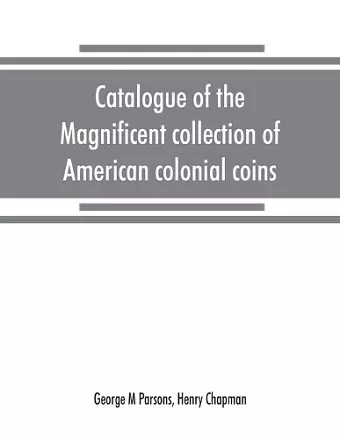 Catalogue of the Magnificent collection of American colonial coins

George M Parsons, Henry Chapman